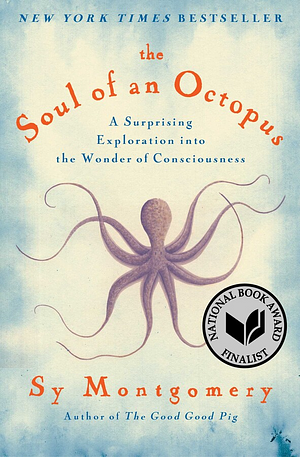 NEW YORK TIMES BESTSELLER

the Soul of an Octopus

A Surprising Exploration into the Wonder of Consciousness

NATIONAL BOOK AWARD FINALIST

Sy Montgomery

Author of The Good Good Pig